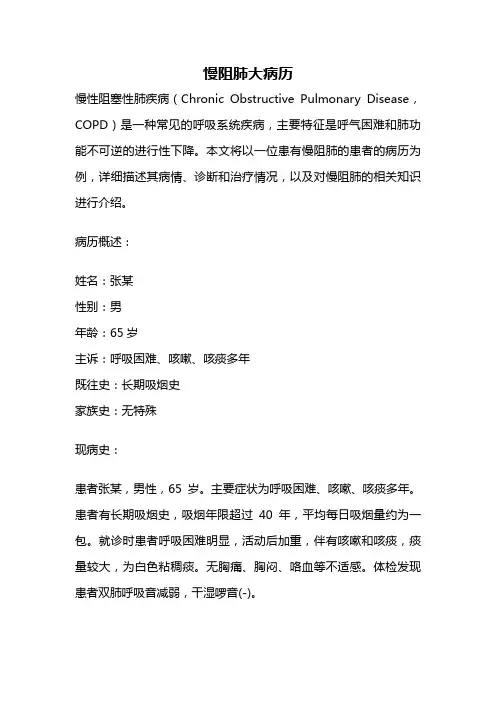 慢阻肺大病历

慢性阻塞性肺疾病（Chronic Obstructive Pulmonary Disease，COPD）是一种常见的呼吸系统疾病，主要特征是呼气困难和肺功能不可逆的进行性下降。本文将以一位患有慢阻肺的患者的病历为例，详细描述其病情、诊断和治疗情况，以及对慢阻肺的相关知识进行介绍。

病历概述：

姓名：张某
性别：男
年龄：65 岁
主诉：呼吸困难、咳嗽、咳痰多年
既往史：长期吸烟史
家族史：无特殊

现病史：

患者张某，男性，65 岁。主要症状为呼吸困难、咳嗽、咳痰多年。患者有长期吸烟史，吸烟年限超过 40 年，平均每日吸烟量约为一包。就诊时患者呼吸困难明显，活动后加重，伴有咳嗽和咳痰，痰量较大，为白色粘稠痰。无胸痛、胸闷、咯血等不适感。体检发现患者双肺呼吸音减弱，干湿啰音(-)。